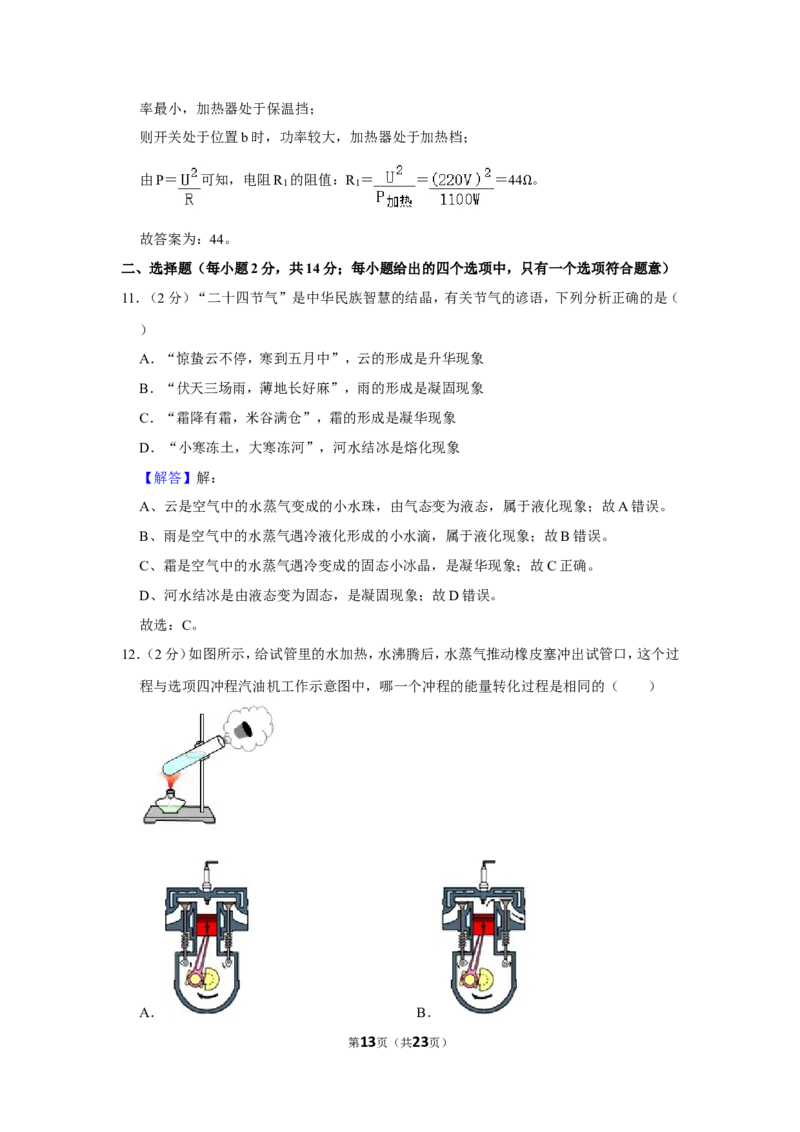 率最小，加热器处于保温挡；

则开关处于位置b时，功率较大，加热器处于加热档；

由$P=\frac{U^2}{R}$可知，电阻$R_1$的阻值：$R_1=\frac{U^2}{P_{加热}}=\frac{(220V)^2}{1100W}=44Ω$。

故答案为：44。

二、选择题（每小题2分，共14分；每小题给出的四个选项中，只有一个选项符合题意）

11.（2分）“二十四节气”是中华民族智慧的结晶，有关节气的谚语，下列分析正确的是（ ）

A．“惊蛰云不停，寒到五月中”，云的形成是升华现象

B．“伏天三场雨，薄地长好麻”，雨的形成是凝固现象

C．“霜降有霜，米谷满仓”，霜的形成是凝华现象

D．“小寒冻土，大寒冻河”，河水结冰是熔化现象

【解答】解：

A、云是空气中的水蒸气变成的小水珠，由气态变为液态，属于液化现象；故A错误。

B、雨是空气中的水蒸气遇冷液化形成的小水滴，属于液化现象；故B错误。

C、霜是空气中的水蒸气遇冷变成的固态小冰晶，是凝华现象；故C正确。

D、河水结冰是由液态变为固态，是凝固现象；故D错误。

故选：C。

12.（2分）如图所示，给试管里的水加热，水沸腾后，水蒸气推动橡皮塞冲出试管口，这个过程与选项四冲程汽油机工作示意图中，哪一个冲程的能量转化过程是相同的（ ）

A．

B．

第13页（共23页）